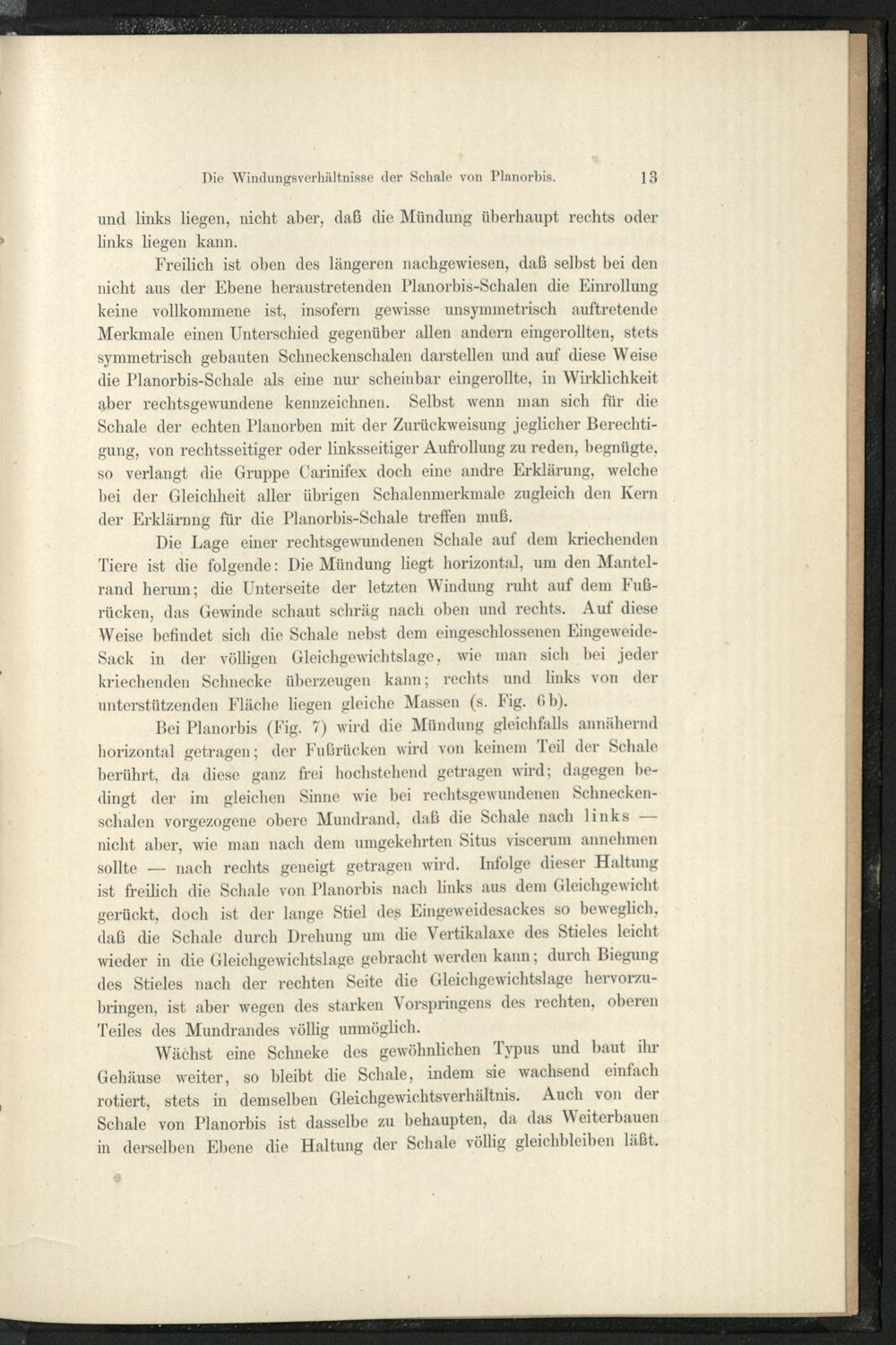 Die Windungsverhältnisse der Schale von Planorbis. 13

und links liegen, nicht aber, daß die Mündung überhaupt rechts oder links liegen kann.

Freilich ist oben des längeren nachgewiesen, daß selbst bei den nicht aus der Ebene heraustretenden Planorbis-Schalen die Einrollung keine vollkommene ist, insofern gewisse unsymmetrisch auftretende Merkmale einen Unterschied gegenüber allen andern eingerollten, stets symmetrisch gebauten Schneckenschalen darstellen und auf diese Weise die Planorbis-Schale als eine nur scheinbar eingerollte, in Wirklichkeit aber rechtsgewundene kennzeichnen. Selbst wenn man sich für die Schale der echten Planorben mit der Zurückweisung jeglicher Berechtigung, von rechtsseitiger oder linksseitiger Aufrollung zu reden, begnügte, so verlangt die Gruppe Carinifex doch eine andre Erklärung, welche bei der Gleichheit aller übrigen Schalenmerkmale zugleich den Kern der Erklärnng für die Planorbis-Schale treffen muß.

Die Lage einer rechtsgewundenen Schale auf dem kriechenden Tiere ist die folgende: Die Mündung liegt horizontal, um den Mantelrand herum; die Unterseite der letzten Windung ruht auf dem Fußrücken, das Gewinde schaut schräg nach oben und rechts. Auf diese Weise befindet sich die Schale nebst dem eingeschlossenen Eingeweide-Sack in der völligen Gleichgewichtslage, wie man sich bei jeder kriechenden Schnecke überzeugen kann; rechts und links von der unterstützenden Fläche liegen gleiche Massen (s. Fig. 6b).

Bei Planorbis (Fig. 7) wird die Mündung gleichfalls annähernd horizontal getragen; der Fußrücken wird von keinem Teil der Schale berührt, da diese ganz frei hochstehend getragen wird; dagegen bedingt der im gleichen Sinne wie bei rechtsgewundenen Schneckenschalen vorgezogene obere Mundrand, daß die Schale nach links — nicht aber, wie man nach dem umgekehrten Situs viscerum annehmen sollte — nach rechts geneigt getragen wird. Infolge dieser Haltung ist freilich die Schale von Planorbis nach links aus dem Gleichgewicht gerückt, doch ist der lange Stiel des Eingeweidesackes so beweglich, daß die Schale durch Drehung um die Vertikalaxe des Stieles leicht wieder in die Gleichgewichtslage gebracht werden kann; durch Biegung des Stieles nach der rechten Seite die Gleichgewichtslage hervorzubringen, ist aber wegen des starken Vorspringens des rechten, oberen Teiles des Mundrandes völlig unmöglich.

Wächst eine Schneke des gewöhnlichen Typus und baut ihr Gehäuse weiter, so bleibt die Schale, indem sie wachsend einfach rotiert, stets in demselben Gleichgewichtsverhältnis. Auch von der Schale von Planorbis ist dasselbe zu behaupten, da das Weiterbauen in derselben Ebene die Haltung der Schale völlig gleichbleiben läßt.